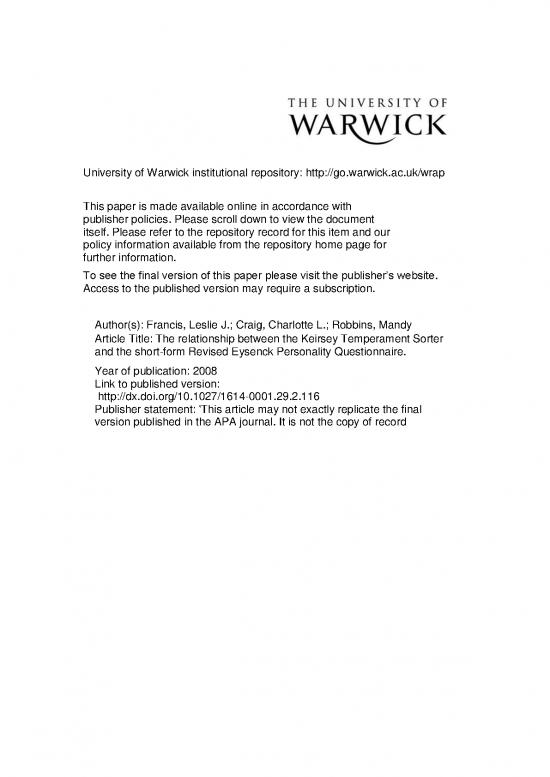 THE UNIVERSITY OF
WARWICK

University of Warwick institutional repository: http://go.warwick.ac.uk/wrap

This paper is made available online in accordance with publisher policies. Please scroll down to view the document itself. Please refer to the repository record for this item and our policy information available from the repository home page for further information.

To see the final version of this paper please visit the publisher's website. Access to the published version may require a subscription.

Author(s): Francis, Leslie J.; Craig, Charlotte L.; Robbins, Mandy
Article Title: The relationship between the Keirsey Temperament Sorter and the short-form Revised Eysenck Personality Questionnaire.

Year of publication: 2008
Link to published version:
http://dx.doi.org/10.1027/1614-0001.29.2.116
Publisher statement: 'This article may not exactly replicate the final version published in the APA journal. It is not the copy of record